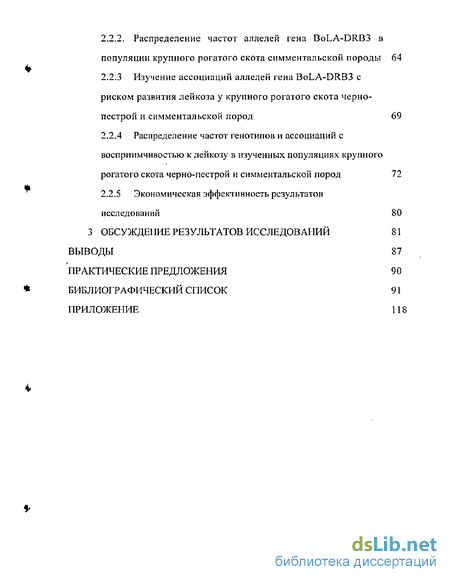 2.2.2. Распределение частот аллелей гена BoLA-DRB3 в популяции крупного рогатого скота симментальской породы 64

2.2.3 Изучение ассоциаций аллелей гена BoLA-DRB3 с риском развития лейкоза у крупного рогатого скота черно-пестрой и симментальской пород 69

2.2.4 Распределение частот генотипов и ассоциаций с восприимчивостью к лейкозу в изученных популяциях крупного рогатого скота черно-пестрой и симментальской пород 72

2.2.5 Экономическая эффективность результатов исследований 80

3 ОБСУЖДЕНИЕ РЕЗУЛЬТАТОВ ИССЛЕДОВАНИЙ 81

ВЫВОДЫ 87

ПРАКТИЧЕСКИЕ ПРЕДЛОЖЕНИЯ 90

БИБЛИОГРАФИЧЕСКИЙ СПИСОК 91

ПРИЛОЖЕНИЕ 118

dsLib.net
библиотека диссертаций